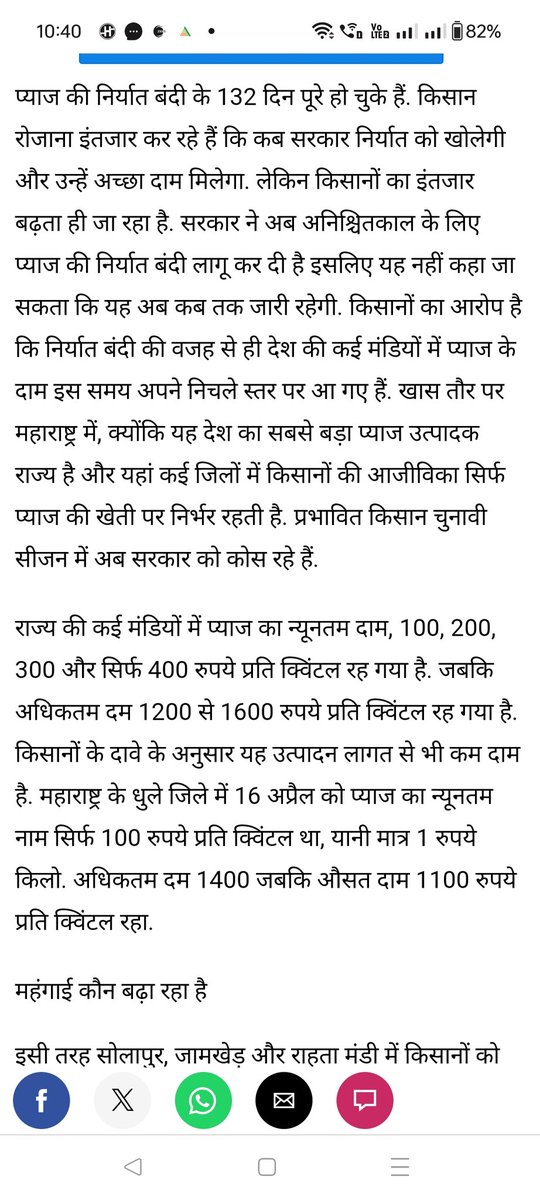 10:40 82%

प्याज की निर्यात बंदी के 132 दिन पूरे हो चुके हैं. किसान रोजाना इंतजार कर रहे हैं कि कब सरकार निर्यात को खोलेगी और उन्हें अच्छा दाम मिलेगा. लेकिन किसानों का इंतजार बढ़ता ही जा रहा है. सरकार ने अब अनिश्चितकाल के लिए प्याज की निर्यात बंदी लागू कर दी है इसलिए यह नहीं कहा जा सकता कि यह अब कब तक जारी रहेगी. किसानों का आरोप है कि निर्यात बंदी की वजह से ही देश की कई मंडियों में प्याज के दाम इस समय अपने निचले स्तर पर आ गए हैं. खास तौर पर महाराष्ट्र में, क्योंकि यह देश का सबसे बड़ा प्याज उत्पादक राज्य है और यहां कई जिलों में किसानों की आजीविका सिर्फ प्याज की खेती पर निर्भर रहती है. प्रभावित किसान चुनावी सीजन में अब सरकार को कोस रहे हैं.

राज्य की कई मंडियों में प्याज का न्यूनतम दाम, 100, 200, 300 और सिर्फ 400 रुपये प्रति क्विंटल रह गया है. जबकि अधिकतम दम 1200 से 1600 रुपये प्रति क्विंटल रह गया है. किसानों के दावे के अनुसार यह उत्पादन लागत से भी कम दाम है. महाराष्ट्र के धुले जिले में 16 अप्रैल को प्याज का न्यूनतम नाम सिर्फ 100 रुपये प्रति क्विंटल था, यानी मात्र 1 रुपये किलो. अधिकतम दम 1400 जबकि औसत दाम 1100 रुपये प्रति क्विंटल रहा.

महंगाई कौन बढ़ा रहा है

इसी तरह सोलापुर, जामखेड़ और राहता मंडी में किसानों को